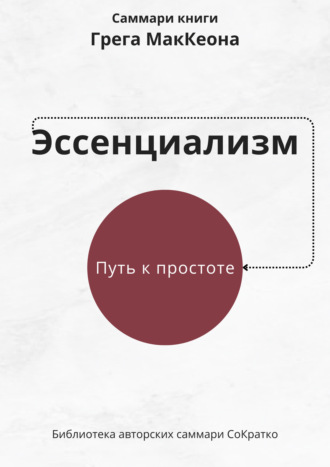 Саммари книги
Грега МакКеона

Эссенциализм

Путь к простоте

Библиотека авторских саммари СоКратко